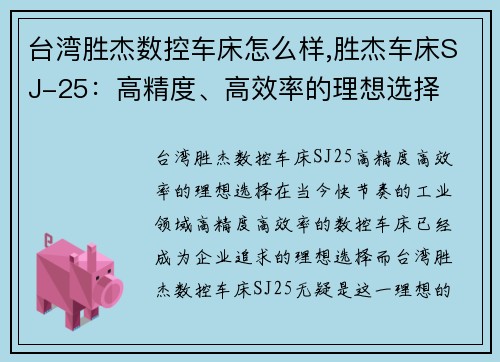 台湾胜杰数控车床怎么样,胜杰车床SJ-25：高精度、高效率的理想选择

台湾胜杰数控车床SJ25高精度高效率的理想选择在当今快节奏的工业领域高精度高效率的数控车床已经成为企业追求的理想选择而台湾胜杰数控车床SJ25无疑是这一理想的